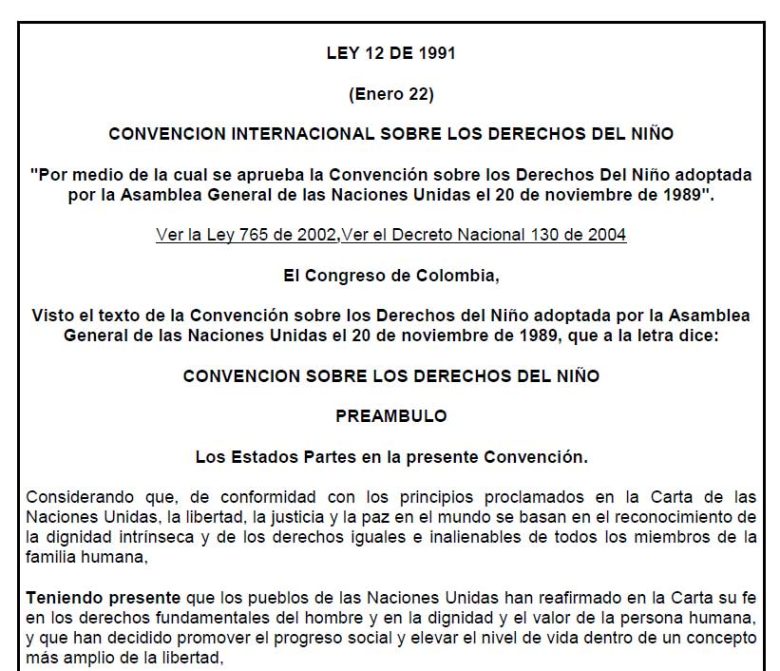 LEY 12 DE 1991

(Enero 22)

CONVENCION INTERNACIONAL SOBRE LOS DERECHOS DEL NIÑO

"Por medio de la cual se aprueba la Convención sobre los Derechos Del Niño adoptada por la Asamblea General de las Naciones Unidas el 20 de noviembre de 1989".

Ver la Ley 765 de 2002,Ver el Decreto Nacional 130 de 2004

El Congreso de Colombia,

Visto el texto de la Convención sobre los Derechos del Niño adoptada por la Asamblea General de las Naciones Unidas el 20 de noviembre de 1989, que a la letra dice:

CONVENCION SOBRE LOS DERECHOS DEL NIÑO

PREAMBULO

Los Estados Partes en la presente Convención.

Considerando que, de conformidad con los principios proclamados en la Carta de las Naciones Unidas, la libertad, la justicia y la paz en el mundo se basan en el reconocimiento de la dignidad intrínseca y de los derechos iguales e inalienables de todos los miembros de la familia humana,

Teniendo presente que los pueblos de las Naciones Unidas han reafirmado en la Carta su fe en los derechos fundamentales del hombre y en la dignidad y el valor de la persona humana, y que han decidido promover el progreso social y elevar el nivel de vida dentro de un concepto más amplio de la libertad,